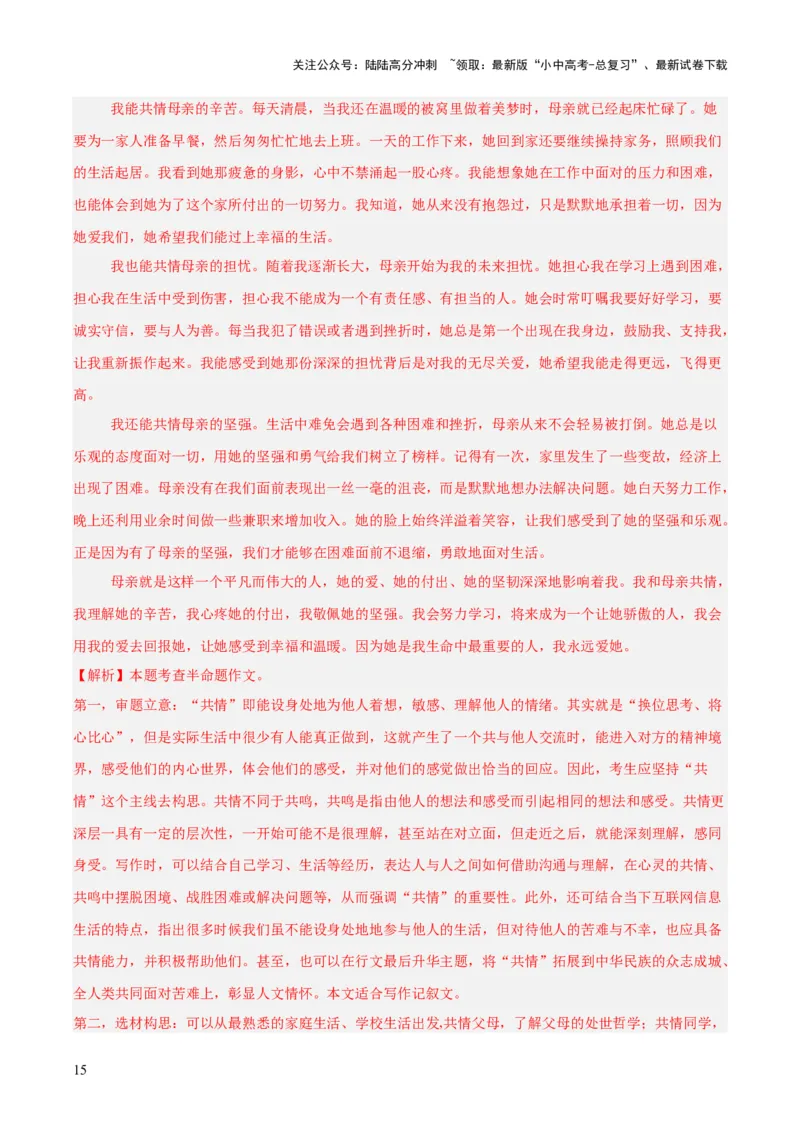 关注公众号：陆陆高分冲刺 ~领取：最新版“小中高考-总复习”、最新试卷下载

我能共情母亲的辛苦。每天清晨，当我还在温暖的被窝里做着美梦时，母亲就已经起床忙碌了。她要为一家人准备早餐，然后匆匆忙忙地去上班。一天的工作下来，她回到家还要继续操持家务，照顾我们的生活起居。我看到她那疲惫的身影，心中不禁涌起一股心疼。我能想象她在工作中面对的压力和困难，也能体会到她为了这个家所付出的一切努力。我知道，她从来没有抱怨过，只是默默地承担着一切，因为她爱我们，她希望我们能过上幸福的生活。

我也能共情母亲的担忧。随着我逐渐长大，母亲开始为我的未来担忧。她担心我在学习上遇到困难，担心我在生活中受到伤害，担心我不能成为一个有责任感、有担当的人。她会时常叮嘱我要好好学习，要诚实守信，要与人为善。每当我犯了错误或者遇到挫折时，她总是第一个出现在我身边，鼓励我、支持我，让我重新振作起来。我能感受到她那份深深的担忧背后是对我的无尽关爱，她希望我能走得更远，飞得更高。

我还能共情母亲的坚强。生活中难免会遇到各种困难和挫折，母亲从来不会轻易被打倒。她总是以乐观的态度面对一切，用她的坚强和勇气给我们树立了榜样。记得有一次，家里发生了一些变故，经济上出现了困难。母亲没有在我们面前表现出一丝一毫的沮丧，而是默默地想办法解决问题。她白天努力工作，晚上还利用业余时间做一些兼职来增加收入。她的脸上始终洋溢着笑容，让我们感受到了她的坚强和乐观。正是因为有了母亲的坚强，我们才能够在困难面前不退缩，勇敢地面对生活。

母亲就是这样一个平凡而伟大的人，她的爱、她的付出、她的坚韧深深地影响着我。我和母亲共情，我理解她的辛苦，我心疼她的付出，我敬佩她的坚强。我会努力学习，将来成为一个让她骄傲的人，我会用我的爱去回报她，让她感受到幸福和温暖。因为她是我生命中最重要的人，我永远爱她。

【解析】本题考查半命题作文。

第一，审题立意：“共情”即能设身处地为他人着想，敏感、理解他人的情绪。其实就是“换位思考、将心比心”，但是实际生活中很少有人能真正做到，这就产生了一个共与他人交流时，能进入对方的精神境界，感受他们的内心世界，体会他们的感受，并对他们的感觉做出恰当的回应。因此，考生应坚持“共情”这个主线去构思。共情不同于共鸣，共鸣是指由他人的想法和感受而引起相同的想法和感受。共情更深层一具有一定的层次性，一开始可能不是很理解，甚至站在对立面，但走近之后，就能深刻理解，感同身受。写作时，可以结合自己学习、生活等经历，表达人与人之间如何借助沟通与理解，在心灵的共情、共鸣中摆脱困境、战胜困难或解决问题等，从而强调“共情”的重要性。此外，还可结合当下互联网信息生活的特点，指出很多时候我们虽不能设身处地地参与他人的生活，但对待他人的苦难与不幸，也应具备共情能力，并积极帮助他们。甚至，也可以在行文最后升华主题，将“共情”拓展到中华民族的众志成城、全人类共同面对苦难上，彰显人文情怀。本文适合写作记叙文。

第二，选材构思：可以从最熟悉的家庭生活、学校生活出发,共情父母，了解父母的处世哲学；共情同学，

15